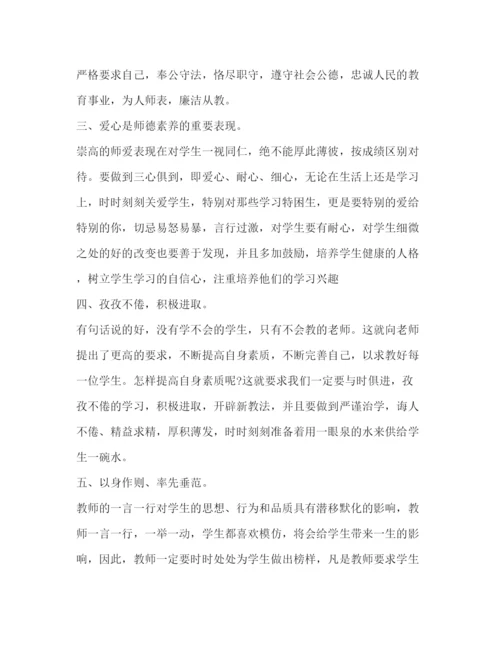 严格要求自己，奉公守法，恪尽职守，遵守社会公德，忠诚人民的教育事业，为人师表，廉洁从教。

三、爱心是师德素养的重要表现。

崇高的师爱表现在对学生一视同仁，绝不能厚此薄彼，按成绩区别对待。要做到三心俱到，即爱心、耐心、细心，无论在生活上还是学习上，时时刻刻关爱学生，特别对那些学习特困生，更是要特别的爱给特别的你，切忌易怒易暴，言行过激，对学生要有耐心，对学生细微之处的好的改变也要善于发现，并且多加鼓励，培养学生健康的人格，树立学生学习的自信心，注重培养他们的学习兴趣

四、孜孜不倦，积极进取。

有句话说的好，没有学不会的学生，只有不会教的老师。这就向老师提出了更高的要求，不断提高自身素质，不断完善自己，以求教好每一位学生。怎样提高自身素质呢?这就要求我们一定要与时俱进，孜孜不倦的学习，积极进取，开辟新教法，并且要做到严谨治学，诲人不倦、精益求精，厚积薄发，时时刻刻准备着用一眼泉的水来供给学生一碗水。

五、以身作则、率先垂范。

教师的一言一行对学生的思想、行为和品质具有潜移默化的影响，教师一言一行，一举一动，学生都喜欢模仿，将会给学生带来一生的影响，因此，教师一定要时时处处为学生做出榜样，凡是教师要求学生